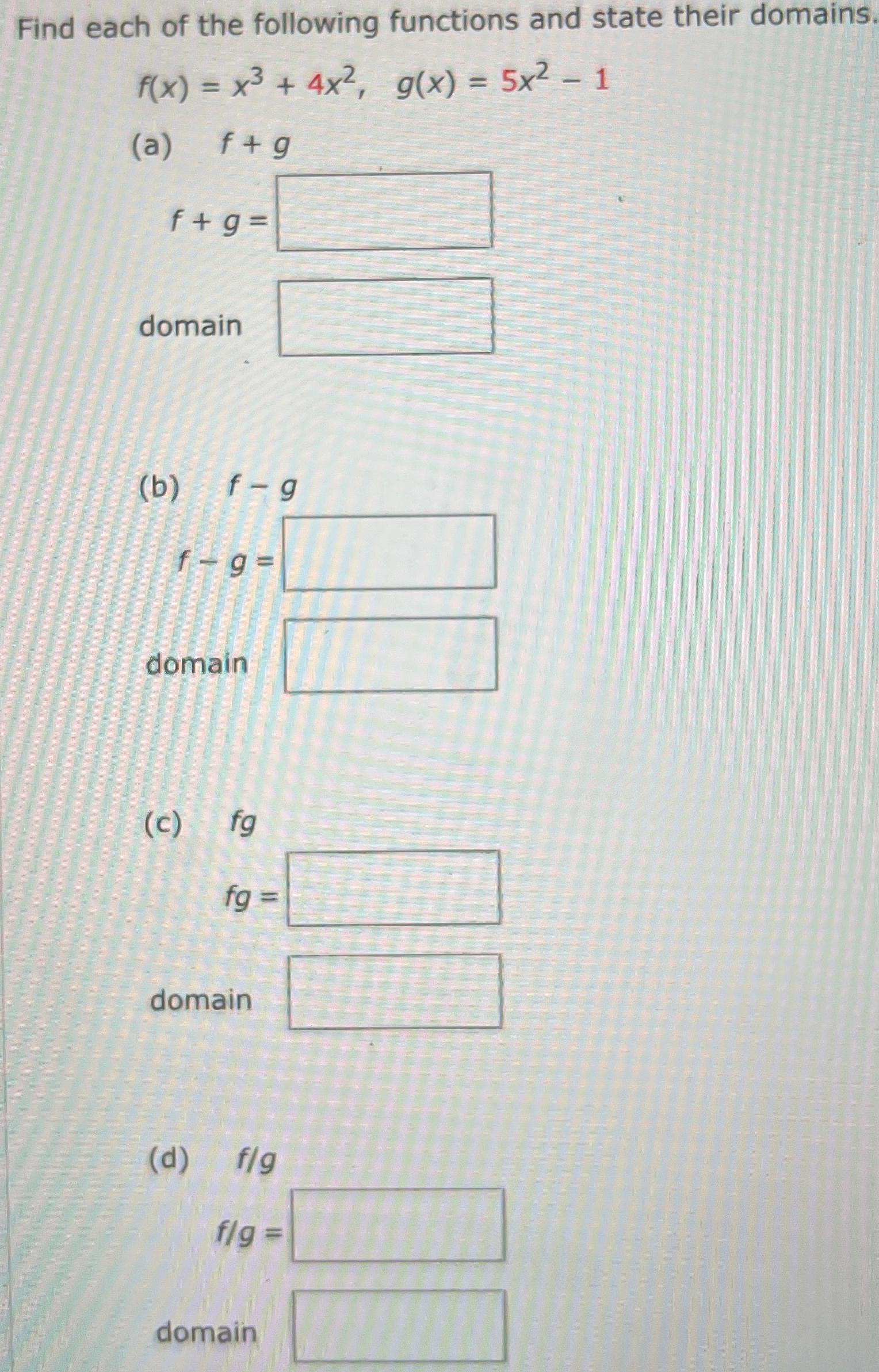 Find each of the following functions and state their domains.

$f(x) = x^3 + 4x^2, \quad g(x) = 5x^2 - 1$

(a) $f + g$

$f + g =$

domain

(b) $f - g$

$f - g =$

domain

(c) $fg$

$fg =$

domain

(d) $f/g$

$f/g =$

domain